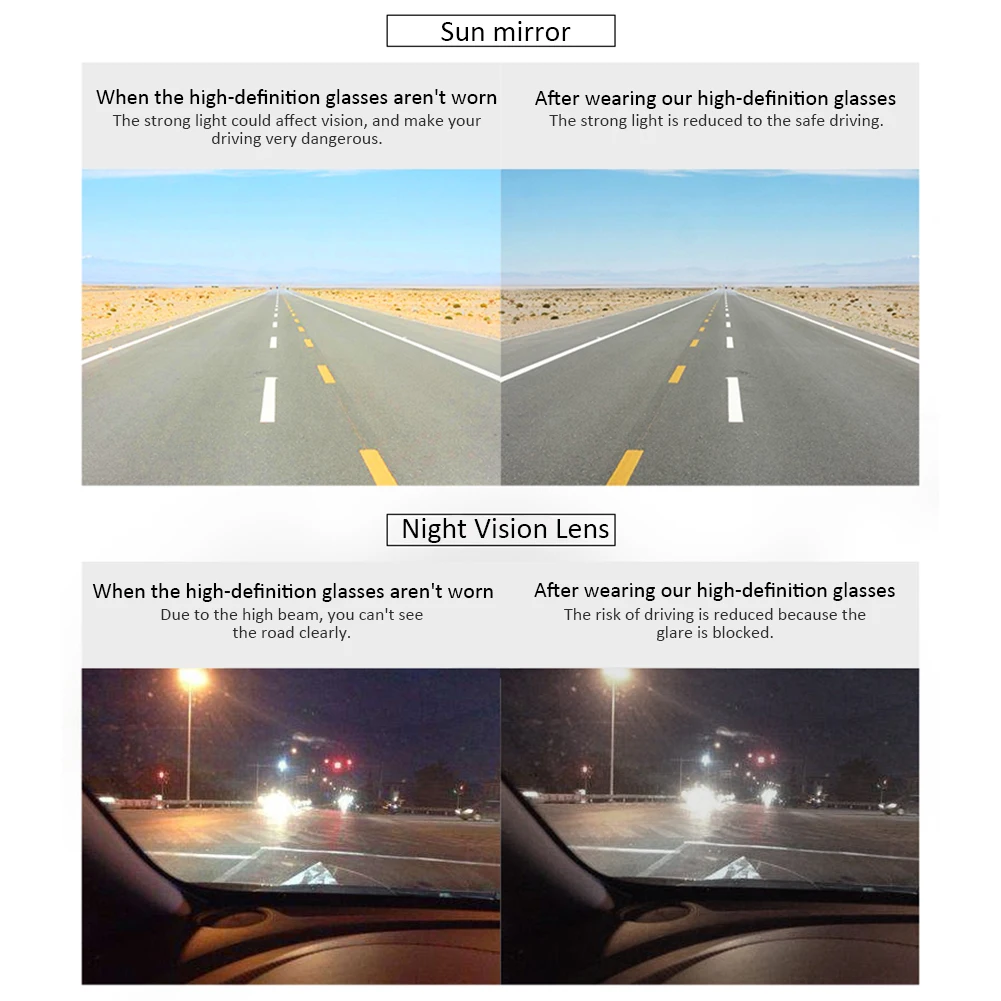 Sun mirror

When the high-definition glasses aren't worn
The strong light could affect vision, and make your driving very dangerous.

After wearing our high-definition glasses
The strong light is reduced to the safe driving.

Night Vision Lens

When the high-definition glasses aren't worn
Due to the high beam, you can't see the road clearly.

After wearing our high-definition glasses
The risk of driving is reduced because the glare is blocked.